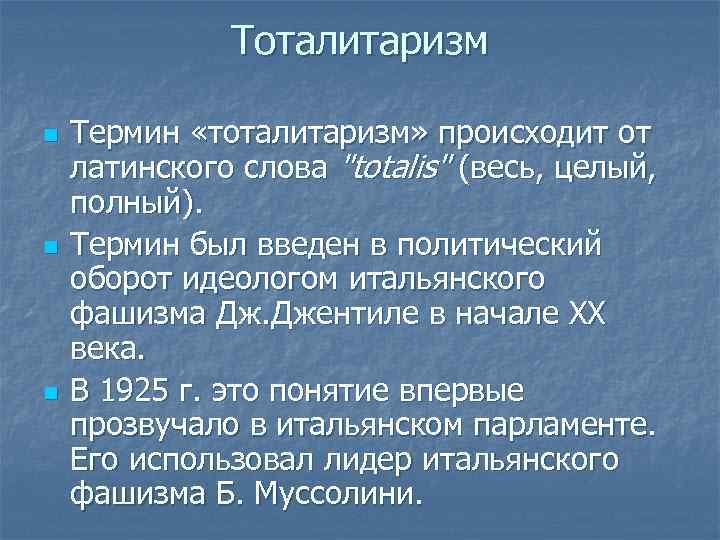 Тоталитаризм

Термин «тоталитаризм» происходит от латинского слова "totalis" (весь, целый, полный).

Термин был введен в политический оборот идеологом итальянского фашизма Дж.Джентиле в начале XX века.

В 1925 г. это понятие впервые прозвучало в итальянском парламенте. Его использовал лидер итальянского фашизма Б. Муссолини.